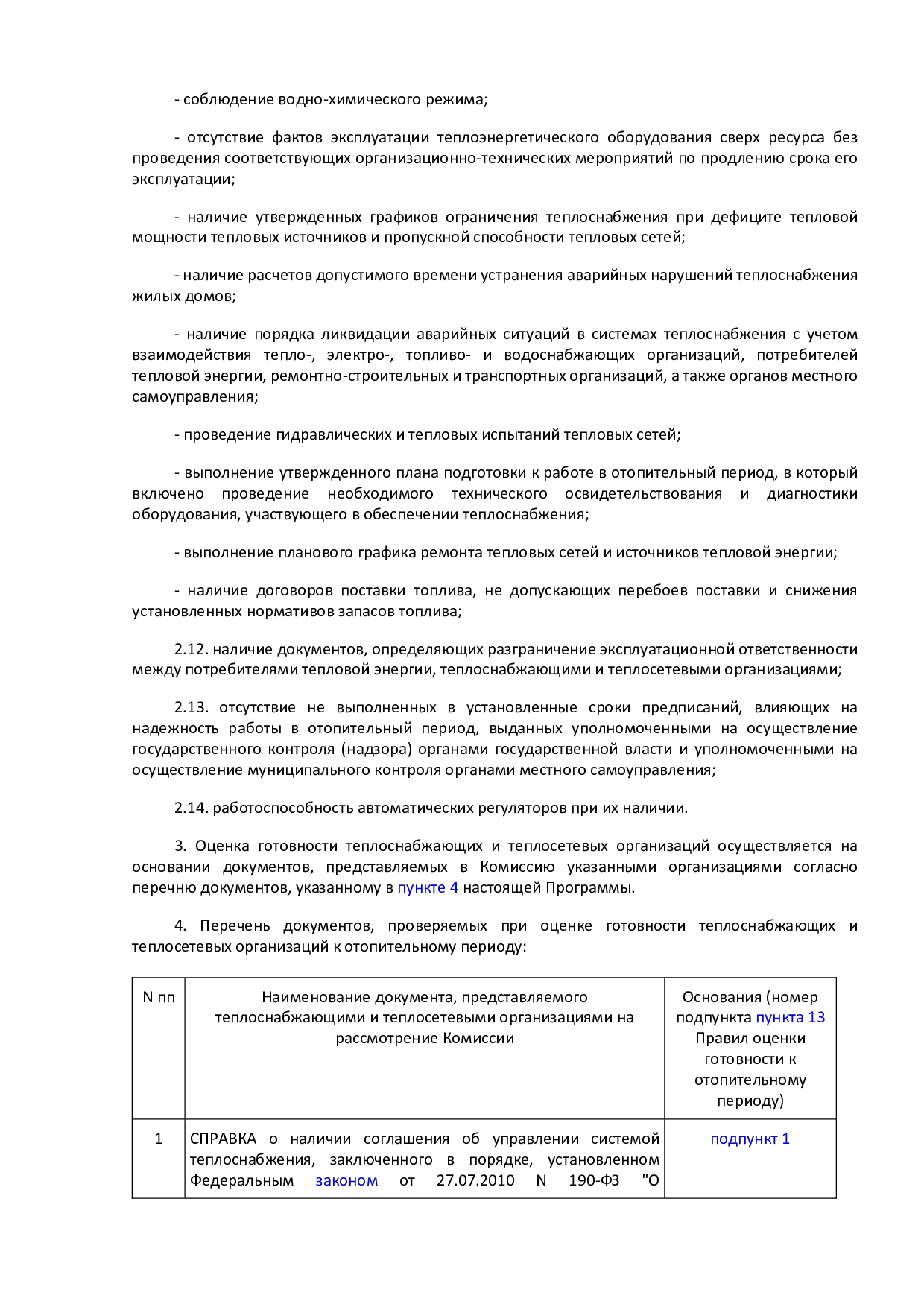 - соблюдение водно-химического режима;

- отсутствие фактов эксплуатации теплоэнергетического оборудования сверх ресурса без проведения соответствующих организационно-технических мероприятий по продлению срока его эксплуатации;

- наличие утвержденных графиков ограничения теплоснабжения при дефиците тепловой мощности тепловых источников и пропускной способности тепловых сетей;

- наличие расчетов допустимого времени устранения аварийных нарушений теплоснабжения жилых домов;

- наличие порядка ликвидации аварийных ситуаций в системах теплоснабжения с учетом взаимодействия тепло-, электро-, топливо- и водоснабжающих организаций, потребителей тепловой энергии, ремонтно-строительных и транспортных организаций, а также органов местного самоуправления;

- проведение гидравлических и тепловых испытаний тепловых сетей;

- выполнение утвержденного плана подготовки к работе в отопительный период, в который включено проведение необходимого технического освидетельствования и диагностики оборудования, участвующего в обеспечении теплоснабжения;

- выполнение планового графика ремонта тепловых сетей и источников тепловой энергии;

- наличие договоров поставки топлива, не допускающих перебоев поставки и снижения установленных нормативов запасов топлива;

2.12. наличие документов, определяющих разграничение эксплуатационной ответственности между потребителями тепловой энергии, теплоснабжающими и теплосетевыми организациями;

2.13. отсутствие не выполненных в установленные сроки предписаний, влияющих на надежность работы в отопительный период, выданных уполномоченными на осуществление государственного контроля (надзора) органами государственной власти и уполномоченными на осуществление муниципального контроля органами местного самоуправления;

2.14. работоспособность автоматических регуляторов при их наличии.

3. Оценка готовности теплоснабжающих и теплосетевых организаций осуществляется на основании документов, представляемых в Комиссию указанными организациями согласно перечню документов, указанному в пункте 4 настоящей Программы.

4. Перечень документов, проверяемых при оценке готовности теплоснабжающих и теплосетевых организаций к отопительному периоду:

| N пп | Наименование документа, представляемого теплоснабжающими и теплосетевыми организациями на рассмотрение Комиссии | Основания (номер подпункта пункта 13 Правил оценки готовности к отопительному периоду) |
|---|---|---|
| 1 | СПРАВКА о наличии соглашения об управлении системой теплоснабжения, заключенного в порядке, установленном Федеральным законом от 27.07.2010 N 190-ФЗ "О | подпункт 1 |